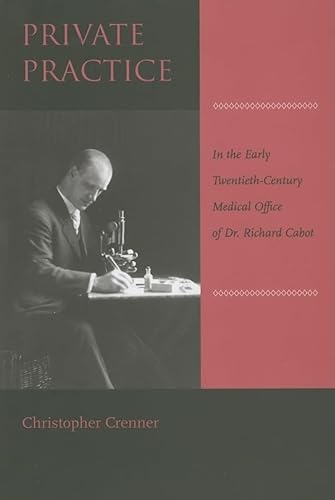 PRIVATE PRACTICE

In the Early Twentieth-Century Medical Office of Dr. Richard Cabot

Christopher Crenner